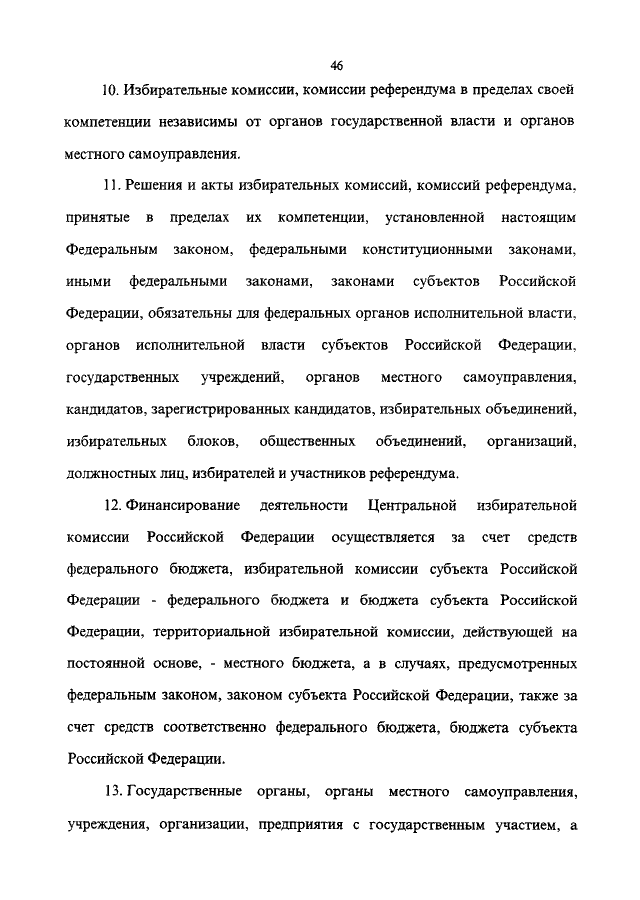 46

10. Избирательные комиссии, комиссии референдума в пределах своей компетенции независимы от органов государственной власти и органов местного самоуправления.

11. Решения и акты избирательных комиссий, комиссий референдума, принятые в пределах их компетенции, установленной настоящим Федеральным законом, федеральными конституционными законами, иными федеральными законами, законами субъектов Российской Федерации, обязательны для федеральных органов исполнительной власти, органов исполнительной власти субъектов Российской Федерации, государственных учреждений, органов местного самоуправления, кандидатов, зарегистрированных кандидатов, избирательных объединений, избирательных блоков, общественных объединений, организаций, должностных лиц, избирателей и участников референдума.

12. Финансирование деятельности Центральной избирательной комиссии Российской Федерации осуществляется за счет средств федерального бюджета, избирательной комиссии субъекта Российской Федерации - федерального бюджета и бюджета субъекта Российской Федерации, территориальной избирательной комиссии, действующей на постоянной основе, - местного бюджета, а в случаях, предусмотренных федеральным законом, законом субъекта Российской Федерации, также за счет средств соответственно федерального бюджета, бюджета субъекта Российской Федерации.

13. Государственные органы, органы местного самоуправления, учреждения, организации, предприятия с государственным участием, а